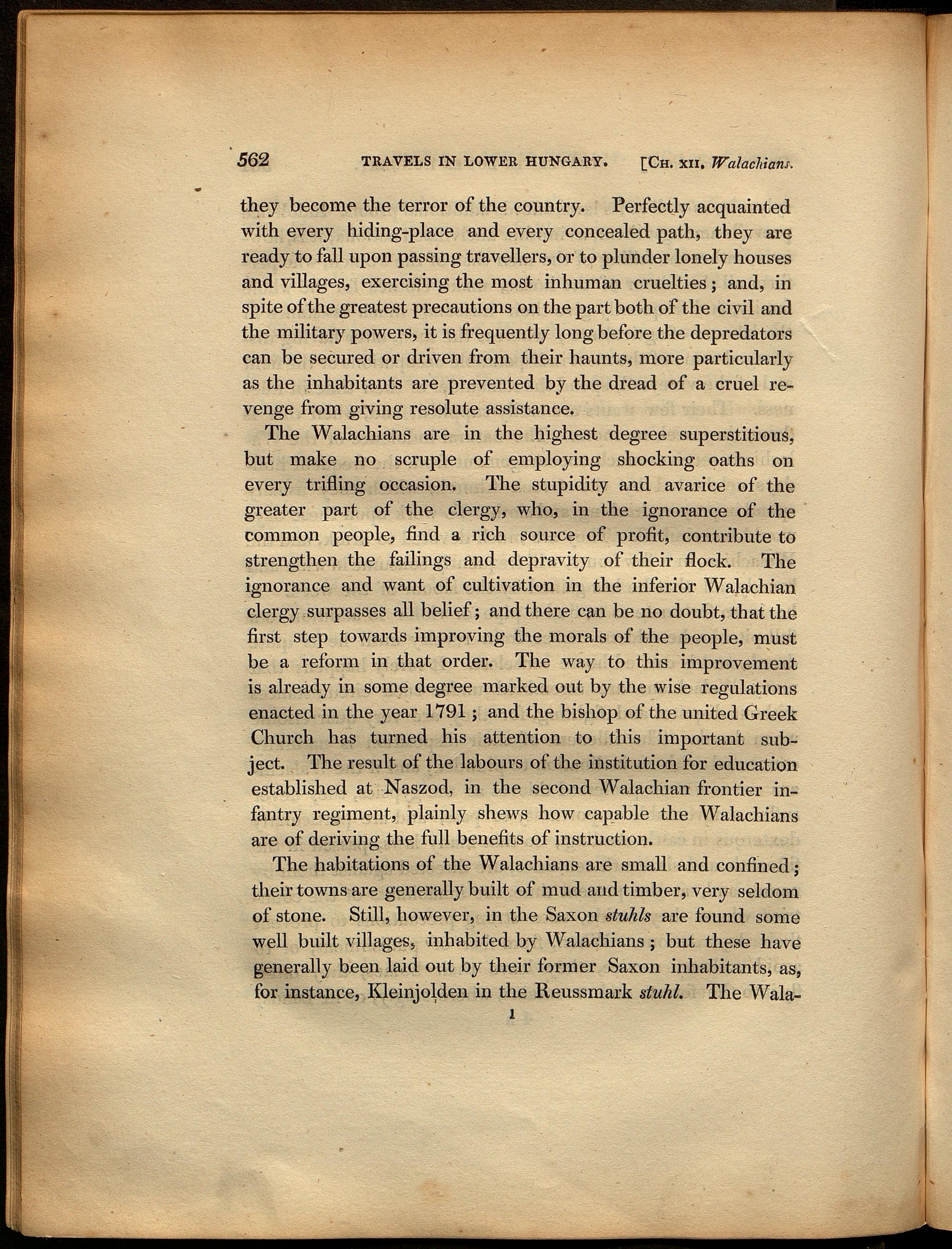 562 TRAVELS IN LOWER HUNGARY. [CH. XII. Walachians.

they become the terror of the country. Perfectly acquainted with every hiding-place and every concealed path, they are ready to fall upon passing travellers, or to plunder lonely houses and villages, exercising the most inhuman cruelties; and, in spite of the greatest precautions on the part both of the civil and the military powers, it is frequently long before the depredators can be secured or driven from their haunts, more particularly as the inhabitants are prevented by the dread of a cruel revenge from giving resolute assistance.

The Walachians are in the highest degree superstitious, but make no scruple of employing shocking oaths on every trifling occasion. The stupidity and avarice of the greater part of the clergy, who, in the ignorance of the common people, find a rich source of profit, contribute to strengthen the failings and depravity of their flock. The ignorance and want of cultivation in the inferior Walachian clergy surpasses all belief; and there can be no doubt, that the first step towards improving the morals of the people, must be a reform in that order. The way to this improvement is already in some degree marked out by the wise regulations enacted in the year 1791; and the bishop of the united Greek Church has turned his attention to this important subject. The result of the labours of the institution for education established at Naszod, in the second Walachian frontier infantry regiment, plainly shews how capable the Walachians are of deriving the full benefits of instruction.

The habitations of the Walachians are small and confined; their towns are generally built of mud and timber, very seldom of stone. Still, however, in the Saxon stuhls are found some well built villages, inhabited by Walachians; but these have generally been laid out by their former Saxon inhabitants, as, for instance, Kleinjolden in the Reussmark stuhl. The Wala-

1